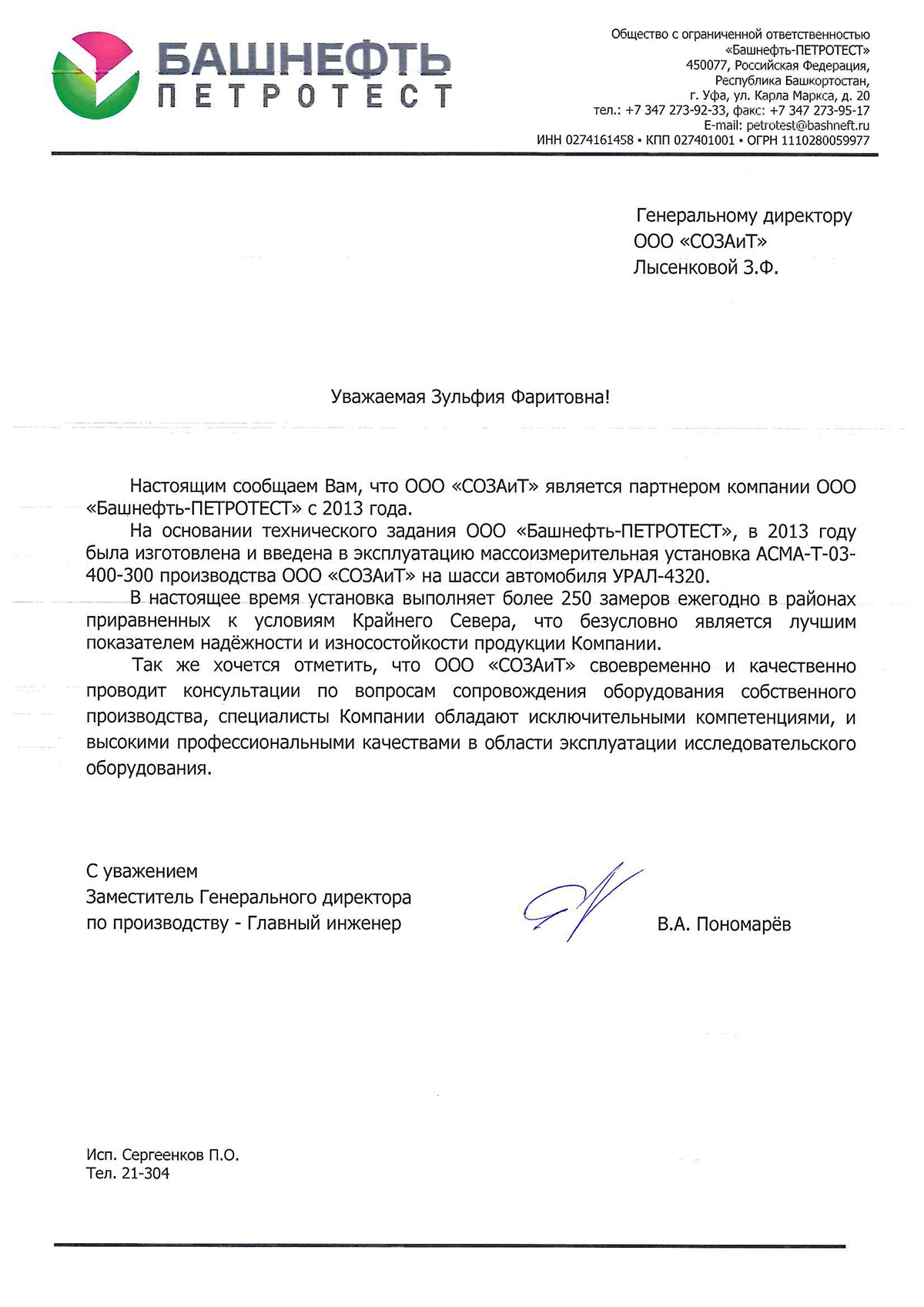 БАШНЕФТЬ
ПЕТРОТЕСТ

Общество с ограниченной ответственностью
«Башнефть-ПЕТРОТЕСТ»
450077, Российская Федерация,
Республика Башкортостан,
г. Уфа, ул. Карла Маркса, д. 20
тел.: +7 347 273-92-33, факс: +7 347 273-95-17
E-mail: petrotest@bashneft.ru
ИНН 0274161458 ▪ КПП 027401001 ▪ ОГРН 1110280059977

Генеральному директору
ООО «СОЗАиТ»
Лысенковой З.Ф.

Уважаемая Зульфия Фаритовна!

Настоящим сообщаем Вам, что ООО «СОЗАиТ» является партнером компании ООО «Башнефть-ПЕТРОТЕСТ» с 2013 года.

На основании технического задания ООО «Башнефть-ПЕТРОТЕСТ», в 2013 году была изготовлена и введена в эксплуатацию массоизмерительная установка АСМА-Т-03-400-300 производства ООО «СОЗАиТ» на шасси автомобиля УРАЛ-4320.

В настоящее время установка выполняет более 250 замеров ежегодно в районах приравненных к условиям Крайнего Севера, что безусловно является лучшим показателем надёжности и износостойкости продукции Компании.

Так же хочется отметить, что ООО «СОЗАиТ» своевременно и качественно проводит консультации по вопросам сопровождения оборудования собственного производства, специалисты Компании обладают исключительными компетенциями, и высокими профессиональными качествами в области эксплуатации исследовательского оборудования.

С уважением
Заместитель Генерального директора
по производству - Главный инженер

В.А. Пономарёв

Исп. Сергеенков П.О.
Тел. 21-304